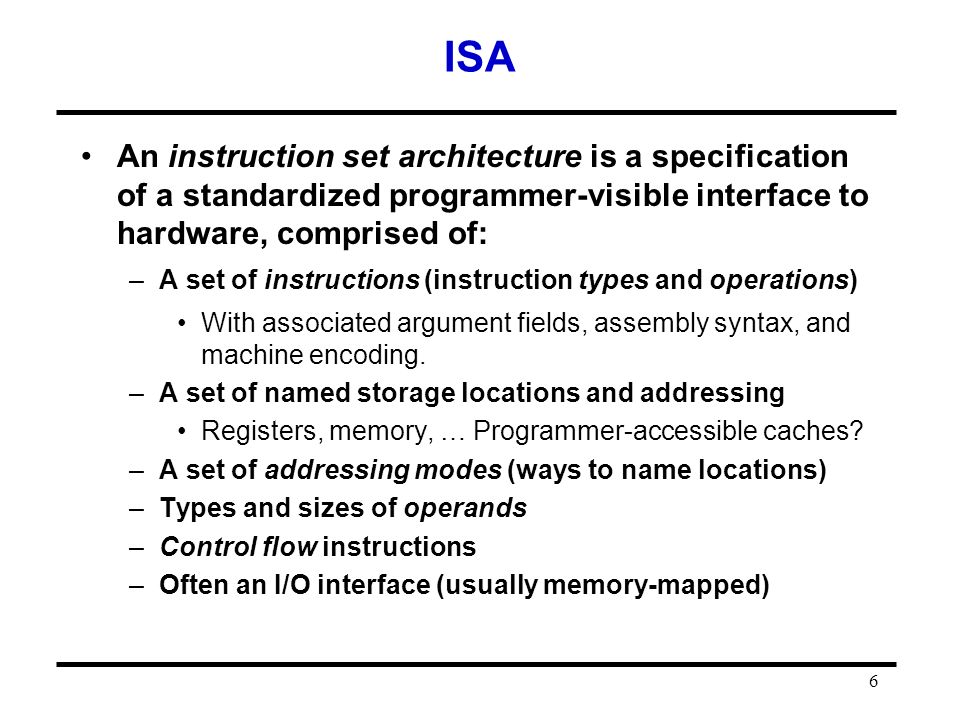 ISA

• An instruction set architecture is a specification of a standardized programmer-visible interface to hardware, comprised of:

– A set of instructions (instruction types and operations)

• With associated argument fields, assembly syntax, and machine encoding.

– A set of named storage locations and addressing

• Registers, memory, … Programmer-accessible caches?

– A set of addressing modes (ways to name locations)

– Types and sizes of operands

– Control flow instructions

– Often an I/O interface (usually memory-mapped)

6